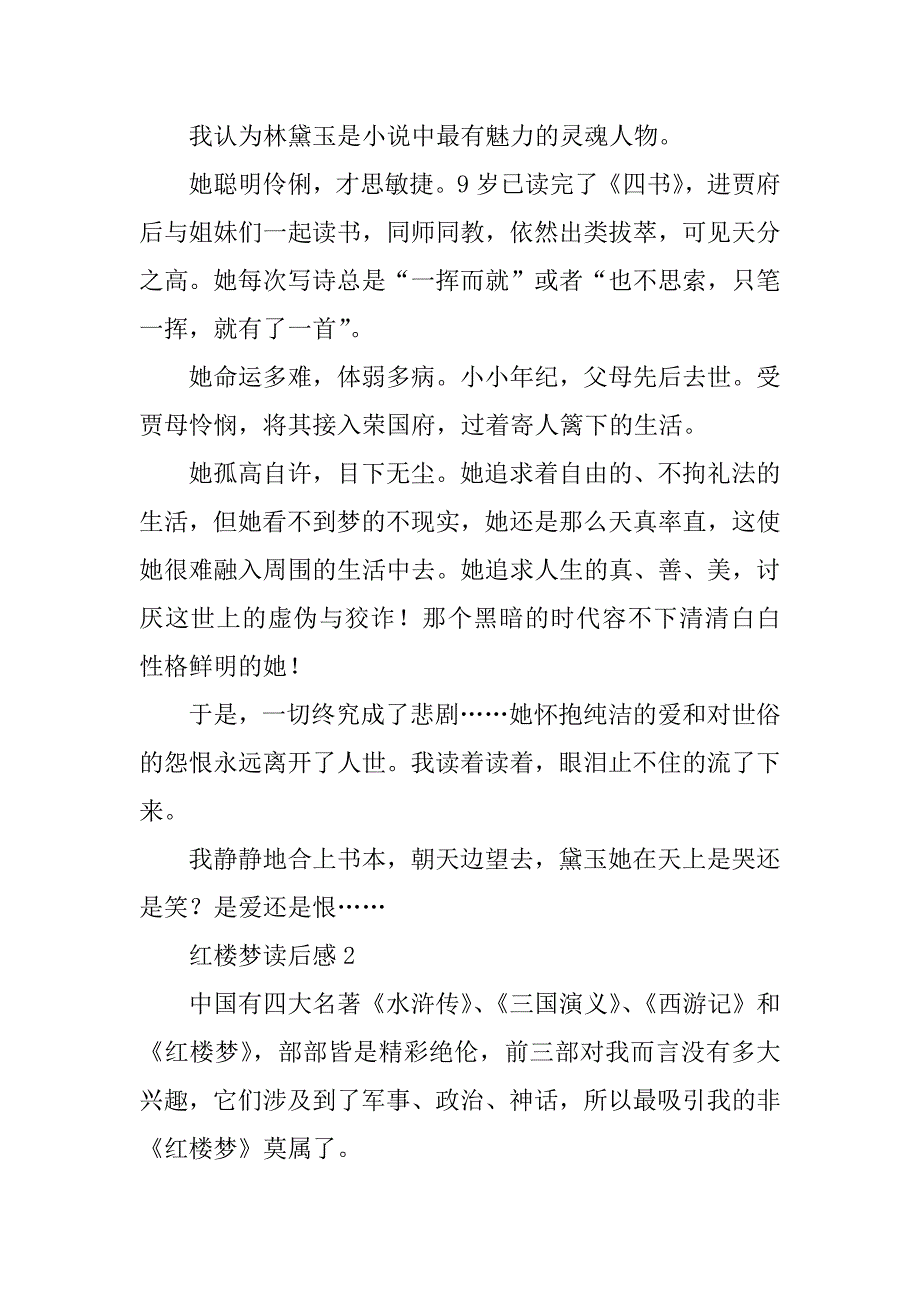 我认为林黛玉是小说中最有魅力的灵魂人物。

她聪明伶俐，才思敏捷。9岁已读完了《四书》，进贾府后与姐妹们一起读书，同师同教，依然出类拔萃，可见天分之高。她每次写诗总是“一挥而就”或者“也不思索，只笔一挥，就有了一首”。

她命运多难，体弱多病。小小年纪，父母先后去世。受贾母怜悯，将其接入荣国府，过着寄人篱下的生活。

她孤高自许，目下无尘。她追求着自由的、不拘礼法的生活，但她看不到梦的不现实，她还是那么天真率直，这使她很难融入周围的生活中去。她追求人生的真、善、美，讨厌这世上的虚伪与狡诈！那个黑暗的时代容不下清清白白性格鲜明的她！

于是，一切终究成了悲剧……她怀抱纯洁的爱和对世俗的怨恨永远离开了人世。我读着读着，眼泪止不住的流了下来。

我静静地合上书本，朝天边望去，黛玉她在天上是哭还是笑？是爱还是恨……

红楼梦读后感2

中国有四大名著《水浒传》、《三国演义》、《西游记》和《红楼梦》，部部皆是精彩绝伦，前三部对我而言没有多大兴趣，它们涉及到了军事、政治、神话，所以最吸引我的非《红楼梦》莫属了。